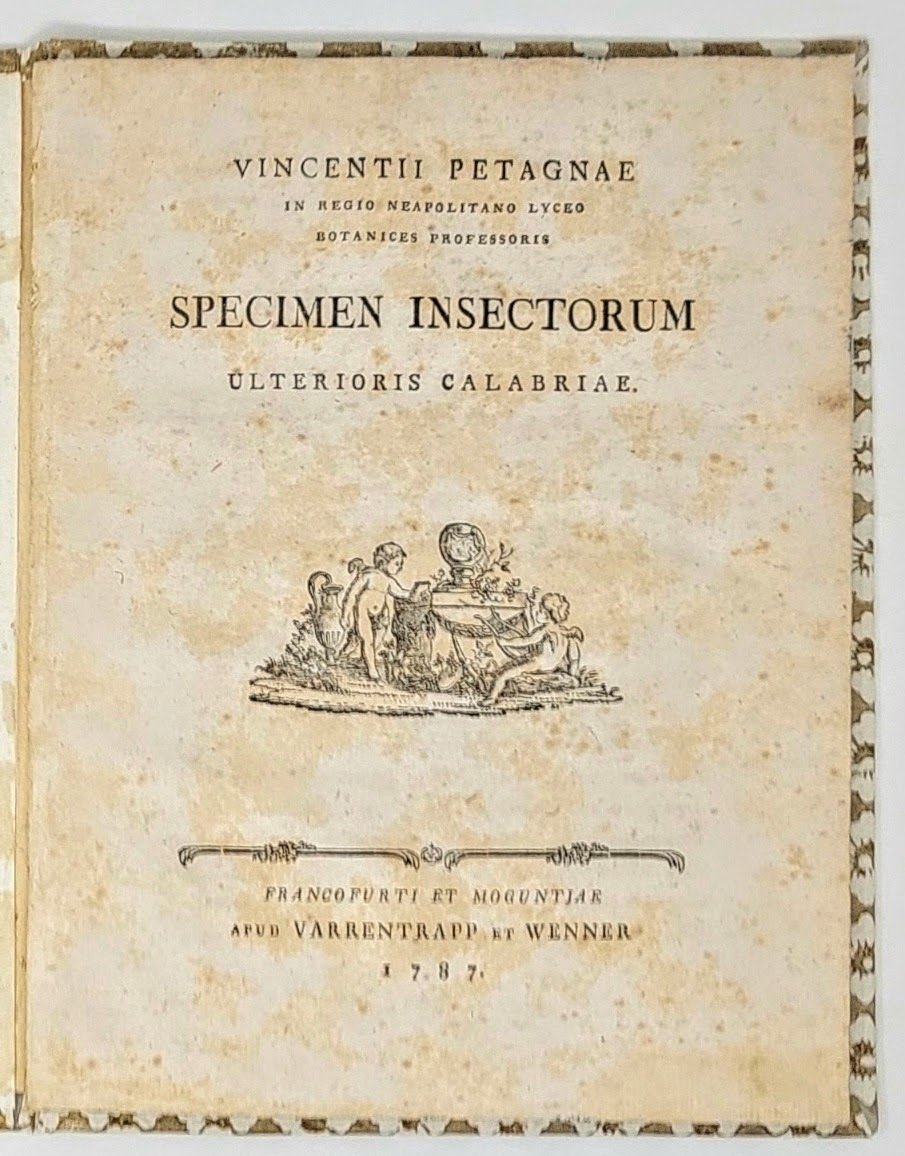 VINCENTII PETAGNAE
IN REGIO NEAPOLITANO LYCEO
BOTANICES PROFESSORIS

SPECIMEN INSECTORUM
ULTERIORIS CALABRIAE.

FRANCOFURTI ET MOGUNTIAE
APUD VARRENTRAPP ET WENNER
1787.